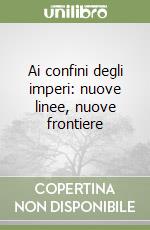 unilibro

Ai confini degli imperi: nuove linee, nuove frontiere

COPERTINA NON DISPONIBILE